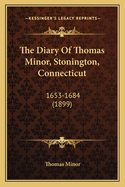 KESSINGER'S LEGACY REPRINTS

The Diary Of Thomas Minor, Stonington, Connecticut

1653-1684
(1899)

Thomas Minor